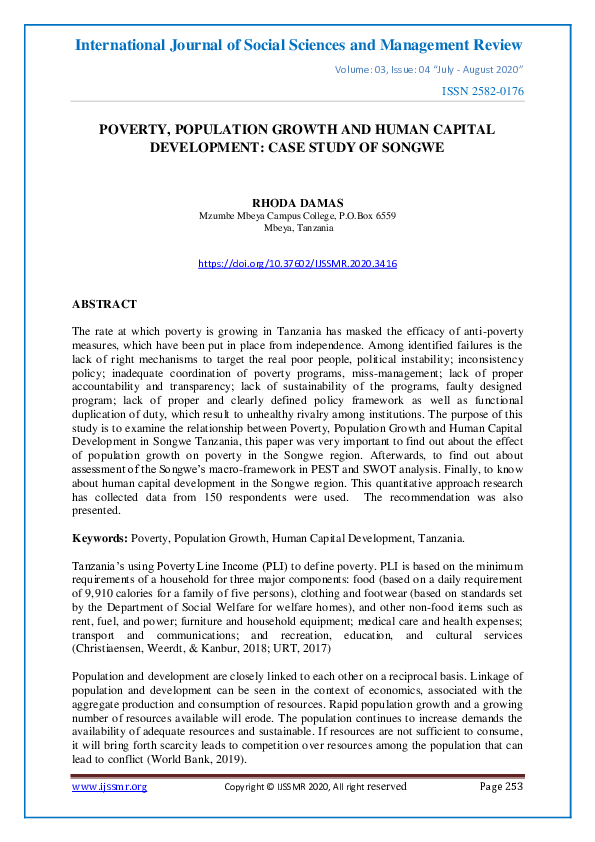 International Journal of Social Sciences and Management Review

Volume: 03, Issue: 04 "July - August 2020"

ISSN 2582-0176

POVERTY, POPULATION GROWTH AND HUMAN CAPITAL DEVELOPMENT: CASE STUDY OF SONGWE

RHODA DAMAS
Mzumbe Mbeya Campus College, P.O.Box 6559
Mbeya, Tanzania

https://doi.org/10.37602/IJSSMR.2020.3416

ABSTRACT

The rate at which poverty is growing in Tanzania has masked the efficacy of anti-poverty measures, which have been put in place from independence. Among identified failures is the lack of right mechanisms to target the real poor people, political instability; inconsistency policy; inadequate coordination of poverty programs, miss-management; lack of proper accountability and transparency; lack of sustainability of the programs, faulty designed program; lack of proper and clearly defined policy framework as well as functional duplication of duty, which result to unhealthy rivalry among institutions. The purpose of this study is to examine the relationship between Poverty, Population Growth and Human Capital Development in Songwe Tanzania, this paper was very important to find out about the effect of population growth on poverty in the Songwe region. Afterwards, to find out about assessment of the Songwe's macro-framework in PEST and SWOT analysis. Finally, to know about human capital development in the Songwe region. This quantitative approach research has collected data from 150 respondents were used. The recommendation was also presented.

Keywords: Poverty, Population Growth, Human Capital Development, Tanzania.

Tanzania's using Poverty Line Income (PLI) to define poverty. PLI is based on the minimum requirements of a household for three major components: food (based on a daily requirement of 9,910 calories for a family of five persons), clothing and footwear (based on standards set by the Department of Social Welfare for welfare homes), and other non-food items such as rent, fuel, and power; furniture and household equipment; medical care and health expenses; transport and communications; and recreation, education, and cultural services (Christiaensen, Weerdt, & Kanbur, 2018; URT, 2017)

Population and development are closely linked to each other on a reciprocal basis. Linkage of population and development can be seen in the context of economics, associated with the aggregate production and consumption of resources. Rapid population growth and a growing number of resources available will erode. The population continues to increase demands the availability of adequate resources and sustainable. If resources are not sufficient to consume, it will bring forth scarcity leads to competition over resources among the population that can lead to conflict (World Bank, 2019).

www.ijssmr.org Copyright © IJSSMR 2020, All right reserved Page 253